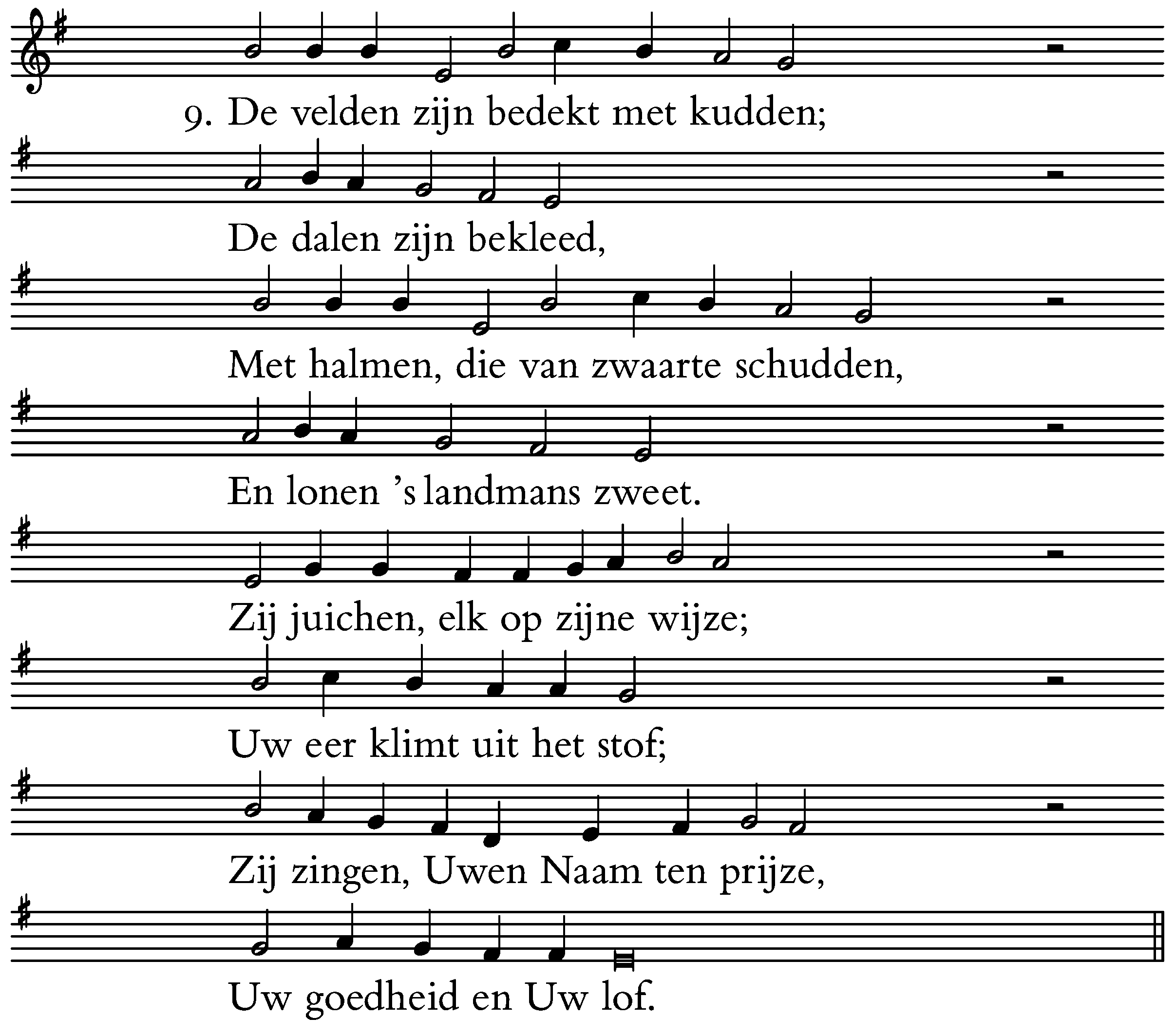 9. De velden zijn bedekt met kudden;

De dalen zijn bekleed,

Met halmen, die van zwaarte schudden,

En lonen 's landmans zweet.

Zij juichen, elk op zijne wijze;

Uw eer klimt uit het stof;

Zij zingen, Uwen Naam ten prijze,

Uw goedheid en Uw lof.